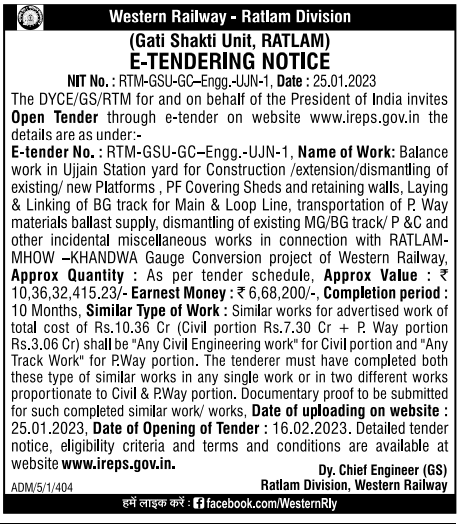 Western Railway - Ratlam Division

(Gati Shakti Unit, RATLAM)
E-TENDERING NOTICE

NIT No. : RTM-GSU-GC–Engg.-UJN-1, Date : 25.01.2023

The DYCE/GS/RTM for and on behalf of the President of India invites Open Tender through e-tender on website www.ireps.gov.in the details are as under:-

E-tender No. : RTM-GSU-GC–Engg.-UJN-1, Name of Work: Balance work in Ujjain Station yard for Construction /extension/dismantling of existing/ new Platforms , PF Covering Sheds and retaining walls, Laying & Linking of BG track for Main & Loop Line, transportation of P. Way materials ballast supply, dismantling of existing MG/BG track/ P &C and other incidental miscellaneous works in connection with RATLAM-MHOW –KHANDWA Gauge Conversion project of Western Railway, Approx Quantity : As per tender schedule, Approx Value : ₹ 10,36,32,415.23/- Earnest Money : ₹ 6,68,200/-, Completion period : 10 Months, Similar Type of Work : Similar works for advertised work of total cost of Rs.10.36 Cr (Civil portion Rs.7.30 Cr + P. Way portion Rs.3.06 Cr) shall be "Any Civil Engineering work" for Civil portion and "Any Track Work" for P.Way portion. The tenderer must have completed both these type of similar works in any single work or in two different works proportionate to Civil & P.Way portion. Documentary proof to be submitted for such completed similar work/ works, Date of uploading on website : 25.01.2023, Date of Opening of Tender : 16.02.2023. Detailed tender notice, eligibility criteria and terms and conditions are available at website www.ireps.gov.in.

Dy. Chief Engineer (GS)
Ratlam Division, Western Railway

ADM/5/1/404

हमें लाइक करें : facebook.com/WesternRly